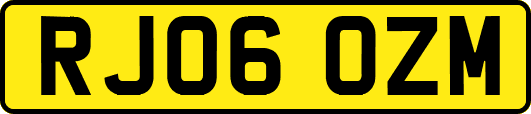 RJ06 OZM